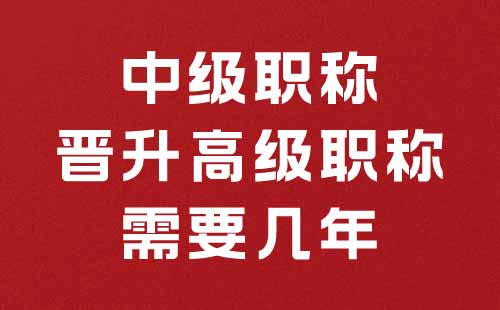 中级职称
晋升高级职称
需要几年